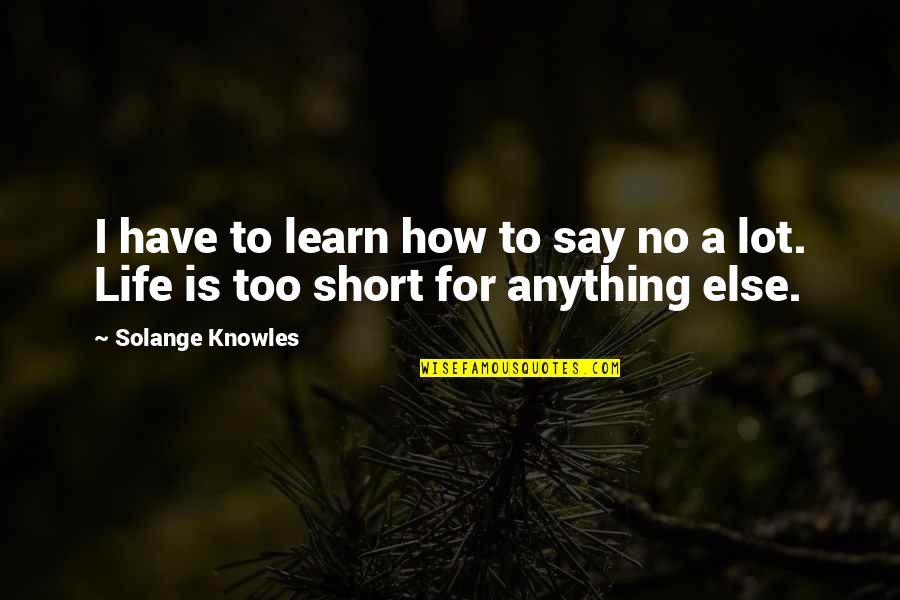 I have to learn how to say no a lot. Life is too short for anything else.

~ Solange Knowles

WISEFAMOUSQUOTES.COM